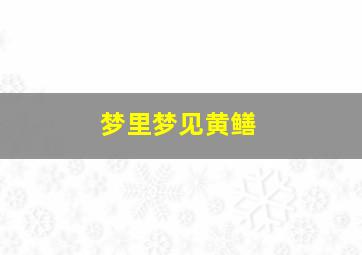 梦里梦见黄鳝